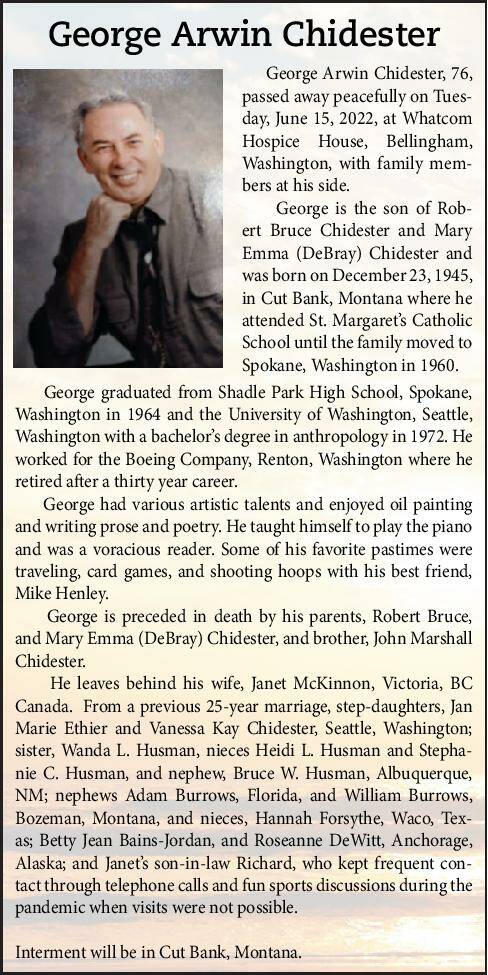 George Arwin Chidester

George Arwin Chidester, 76, passed away peacefully on Tuesday, June 15, 2022, at Whatcom Hospice House, Bellingham, Washington, with family members at his side.

George is the son of Robert Bruce Chidester and Mary Emma (DeBray) Chidester and was born on December 23, 1945, in Cut Bank, Montana where he attended St. Margaret's Catholic School until the family moved to Spokane, Washington in 1960.

George graduated from Shadle Park High School, Spokane, Washington in 1964 and the University of Washington, Seattle, Washington with a bachelor's degree in anthropology in 1972. He worked for the Boeing Company, Renton, Washington where he retired after a thirty year career.

George had various artistic talents and enjoyed oil painting and writing prose and poetry. He taught himself to play the piano and was a voracious reader. Some of his favorite pastimes were traveling, card games, and shooting hoops with his best friend, Mike Henley.

George is preceded in death by his parents, Robert Bruce, and Mary Emma (DeBray) Chidester, and brother, John Marshall Chidester.

He leaves behind his wife, Janet McKinnon, Victoria, BC Canada. From a previous 25-year marriage, step-daughters, Jan Marie Ethier and Vanessa Kay Chidester, Seattle, Washington; sister, Wanda L. Husman, nieces Heidi L. Husman and Stephanie C. Husman, and nephew, Bruce W. Husman, Albuquerque, NM; nephews Adam Burrows, Florida, and William Burrows, Bozeman, Montana, and nieces, Hannah Forsythe, Waco, Texas; Betty Jean Bains-Jordan, and Roseanne DeWitt, Anchorage, Alaska; and Janet's son-in-law Richard, who kept frequent contact through telephone calls and fun sports discussions during the pandemic when visits were not possible.

Interment will be in Cut Bank, Montana.